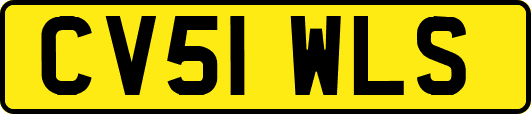 CV51 WLS